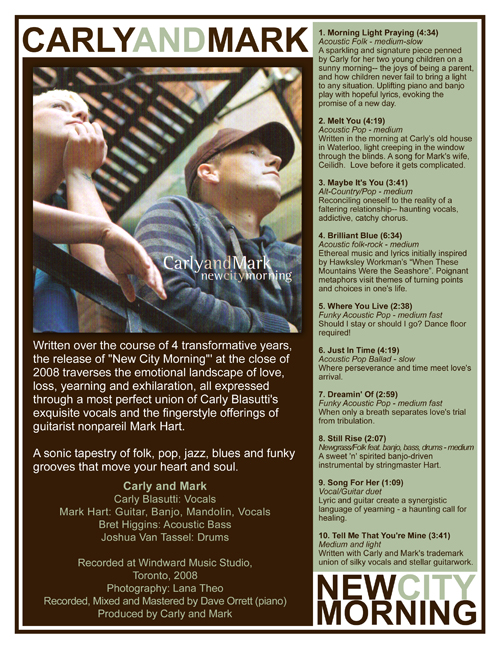 CARLYANDMARK

CarlyandMark
newcitymorning

Written over the course of 4 transformative years, the release of "New City Morning"' at the close of 2008 traverses the emotional landscape of love, loss, yearning and exhilaration, all expressed through a most perfect union of Carly Blasutti's exquisite vocals and the fingerstyle offerings of guitarist nonpareil Mark Hart.

A sonic tapestry of folk, pop, jazz, blues and funky grooves that move your heart and soul.

Carly and Mark
Carly Blasutti: Vocals
Mark Hart: Guitar, Banjo, Mandolin, Vocals
Bret Higgins: Acoustic Bass
Joshua Van Tassel: Drums

Recorded at Windward Music Studio, Toronto, 2008
Photography: Lana Theo
Recorded, Mixed and Mastered by Dave Orrett (piano)
Produced by Carly and Mark

1. Morning Light Praying (4:34)
Acoustic Folk - medium-slow
A sparkling and signature piece penned by Carly for her two young children on a sunny morning-- the joys of being a parent, and how children never fail to bring a light to any situation. Uplifting piano and banjo play with hopeful lyrics, evoking the promise of a new day.

2. Melt You (4:19)
Acoustic Pop - medium
Written in the morning at Carly's old house in Waterloo, light creeping in the window through the blinds. A song for Mark's wife, Ceilidh. Love before it gets complicated.

3. Maybe It's You (3:41)
Alt-Country/Pop - medium
Reconciling oneself to the reality of a faltering relationship-- haunting vocals, addictive, catchy chorus.

4. Brilliant Blue (6:34)
Acoustic folk-rock - medium
Ethereal music and lyrics initially inspired by Hawksley Workman's "When These Mountains Were the Seashore". Poignant metaphors visit themes of turning points and choices in one's life.

5. Where You Live (2:38)
Funky Acoustic Pop - medium fast
Should I stay or should I go? Dance floor required!

6. Just In Time (4:19)
Acoustic Pop Ballad - slow
Where perseverance and time meet love's arrival.

7. Dreamin' Of (2:59)
Funky Acoustic Pop - medium fast
When only a breath separates love's trial from tribulation.

8. Still Rise (2:07)
Newgrass/Folk feat. banjo, bass, drums - medium
A sweet 'n' spirited banjo-driven instrumental by stringmaster Hart.

9. Song For Her (1:09)
Vocal/Guitar duet
Lyric and guitar create a synergistic language of yearning - a haunting call for healing.

10. Tell Me That You're Mine (3:41)
Medium and light
Written with Carly and Mark's trademark union of silky vocals and stellar guitarwork.

NEWCITY
MORNING